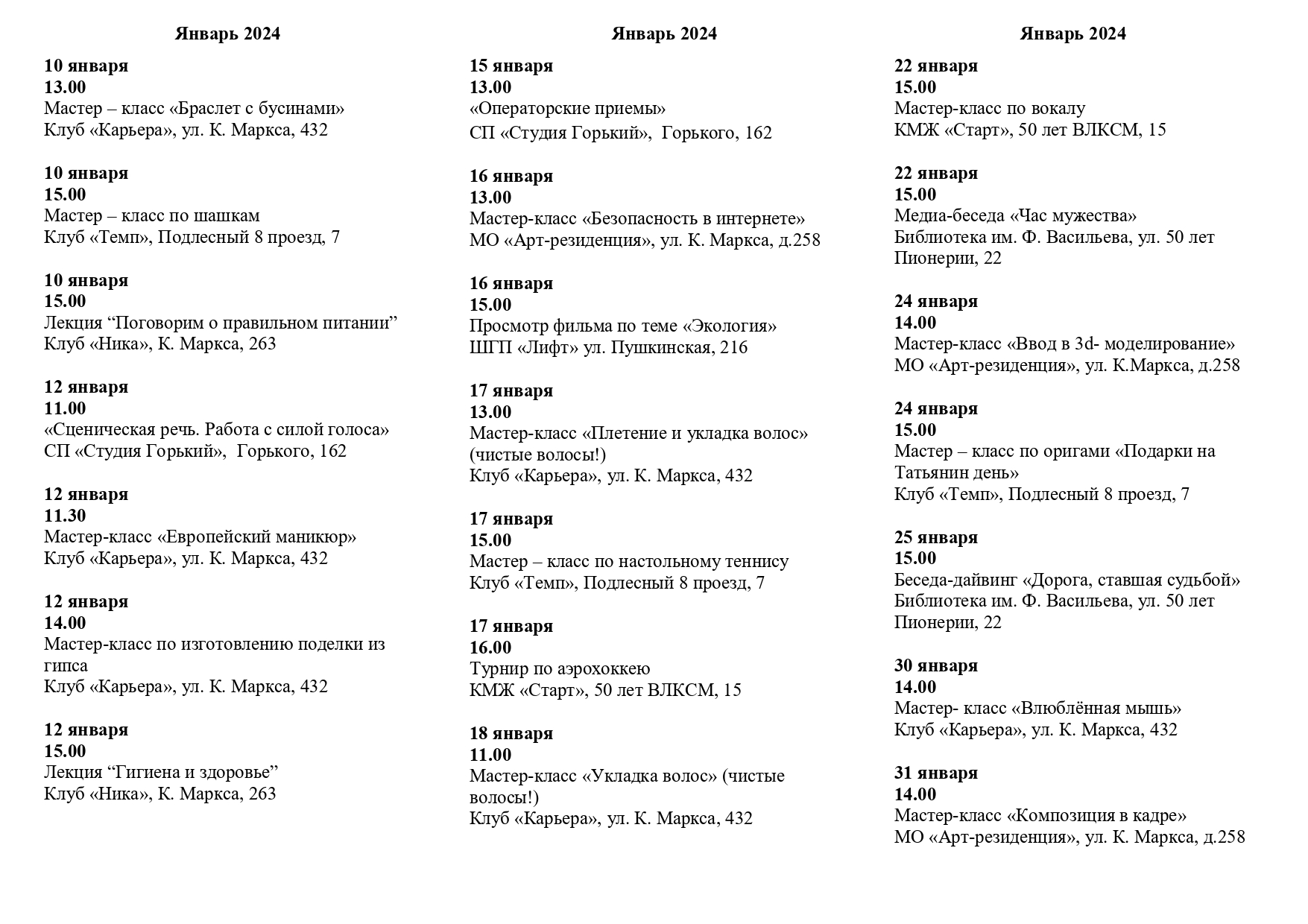 Январь 2024

10 января
13.00
Мастер – класс «Браслет с бусинами»
Клуб «Карьера», ул. К. Маркса, 432

10 января
15.00
Мастер – класс по шашкам
Клуб «Темп», Подлесный 8 проезд, 7

10 января
15.00
Лекция “Поговорим о правильном питании”
Клуб «Ника», К. Маркса, 263

12 января
11.00
«Сценическая речь. Работа с силой голоса»
СП «Студия Горький», Горького, 162

12 января
11.30
Мастер-класс «Европейский маникюр»
Клуб «Карьера», ул. К. Маркса, 432

12 января
14.00
Мастер-класс по изготовлению поделки из гипса
Клуб «Карьера», ул. К. Маркса, 432

12 января
15.00
Лекция “Гигиена и здоровье”
Клуб «Ника», К. Маркса, 263

Январь 2024

15 января
13.00
«Операторские приемы»
СП «Студия Горький», Горького, 162

16 января
13.00
Мастер-класс «Безопасность в интернете»
МО «Арт-резиденция», ул. К. Маркса, д.258

16 января
15.00
Просмотр фильма по теме «Экология»
ШГП «Лифт» ул. Пушкинская, 216

17 января
13.00
Мастер-класс «Плетение и укладка волос» (чистые волосы!)
Клуб «Карьера», ул. К. Маркса, 432

17 января
15.00
Мастер – класс по настольному теннису
Клуб «Темп», Подлесный 8 проезд, 7

17 января
16.00
Турнир по аэрохоккею
КМЖ «Старт», 50 лет ВЛКСМ, 15

18 января
11.00
Мастер-класс «Укладка волос» (чистые волосы!)
Клуб «Карьера», ул. К. Маркса, 432

Январь 2024

22 января
15.00
Мастер-класс по вокалу
КМЖ «Старт», 50 лет ВЛКСМ, 15

22 января
15.00
Медиа-беседа «Час мужества»
Библиотека им. Ф. Васильева, ул. 50 лет Пионерии, 22

24 января
14.00
Мастер-класс «Ввод в 3d- моделирование»
МО «Арт-резиденция», ул. К.Маркса, д.258

24 января
15.00
Мастер – класс по оригами «Подарки на Татьянин день»
Клуб «Темп», Подлесный 8 проезд, 7

25 января
15.00
Беседа-дайвинг «Дорога, ставшая судьбой»
Библиотека им. Ф. Васильева, ул. 50 лет Пионерии, 22

30 января
14.00
Мастер- класс «Влюблённая мышь»
Клуб «Карьера», ул. К. Маркса, 432

31 января
14.00
Мастер-класс «Композиция в кадре»
МО «Арт-резиденция», ул. К. Маркса, д.258